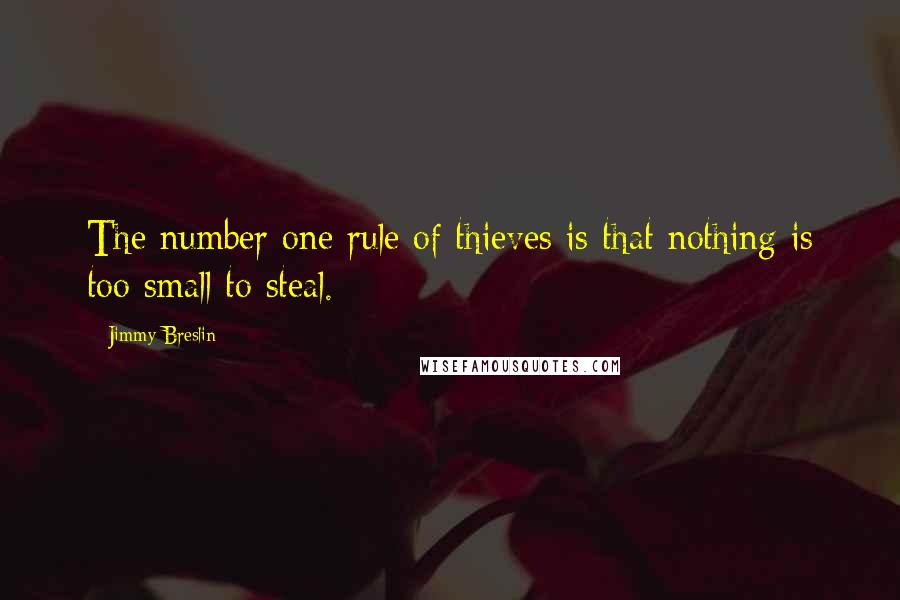 The number one rule of thieves is that nothing is too small to steal.

Jimmy Breslin

WISEFAMOUSQUOTES.COM